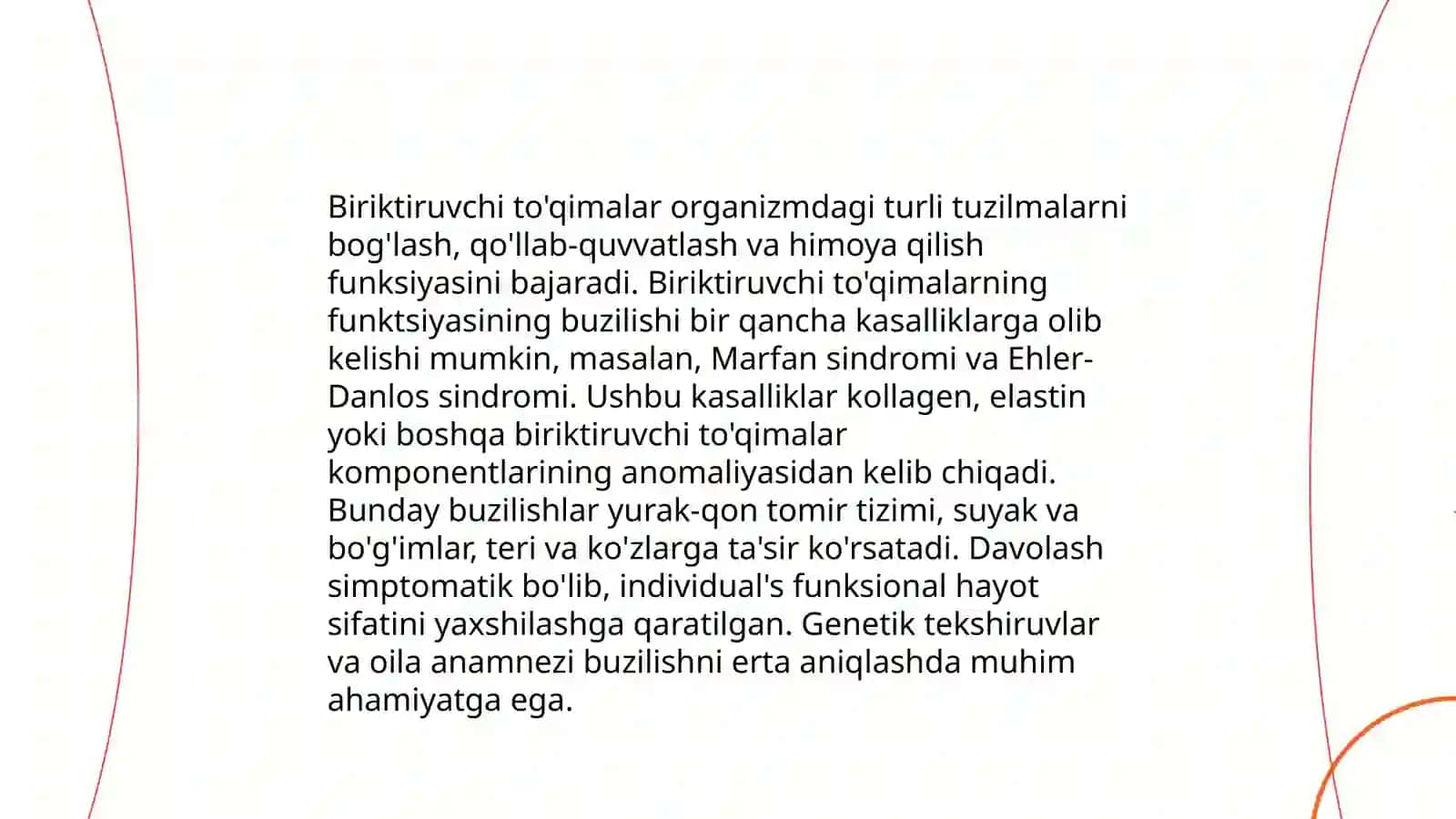 Biriktiruvchi to'qimalar organizmdagi turli tuzilmalarni bog'lash, qo'llab-quvvatlash va himoya qilish funksiyasini bajaradi. Biriktiruvchi to'qimalarning funktsiyasining buzilishi bir qancha kasalliklarga olib kelishi mumkin, masalan, Marfan sindromi va Ehler-Danlos sindromi. Ushbu kasalliklar kollagen, elastin yoki boshqa biriktiruvchi to'qimalar komponentlarining anomaliyasidan kelib chiqadi. Bunday buzilishlar yurak-qon tomir tizimi, suyak va bo'g'imlar, teri va ko'zlarga ta'sir ko'rsatadi. Davolash simptomatik bo'lib, individual's funksional hayot sifatini yaxshilashga qaratilgan. Genetik tekshiruvlar va oila anamnezi buzilishni erta aniqlashda muhim ahamiyatga ega.